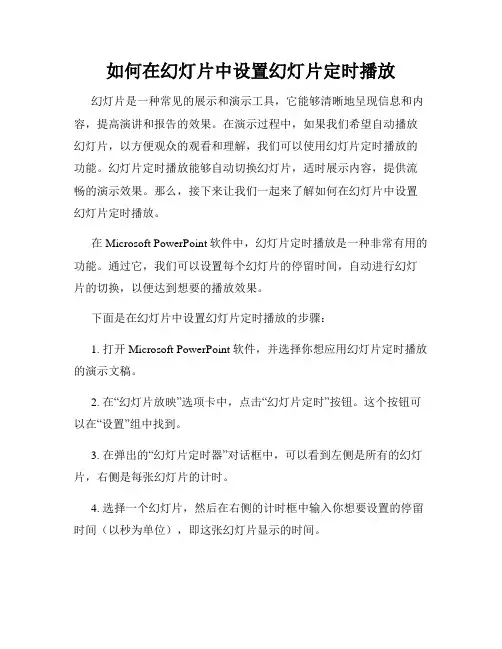 如何在幻灯片中设置幻灯片定时播放

幻灯片是一种常见的展示和演示工具，它能够清晰地呈现信息和内容，提高演讲和报告的效果。在演示过程中，如果我们希望自动播放幻灯片，以方便观众的观看和理解，我们可以使用幻灯片定时播放的功能。幻灯片定时播放能够自动切换幻灯片，适时展示内容，提供流畅的演示效果。那么，接下来让我们一起来了解如何在幻灯片中设置幻灯片定时播放。

在 Microsoft PowerPoint 软件中，幻灯片定时播放是一种非常有用的功能。通过它，我们可以设置每个幻灯片的停留时间，自动进行幻灯片的切换，以便达到想要的播放效果。

下面是在幻灯片中设置幻灯片定时播放的步骤：

1. 打开 Microsoft PowerPoint 软件，并选择你想应用幻灯片定时播放的演示文稿。

2. 在“幻灯片放映”选项卡中，点击“幻灯片定时”按钮。这个按钮可以在“设置”组中找到。

3. 在弹出的“幻灯片定时器”对话框中，可以看到左侧是所有的幻灯片，右侧是每张幻灯片的计时。

4. 选择一个幻灯片，然后在右侧的计时框中输入你想要设置的停留时间（以秒为单位），即这张幻灯片显示的时间。